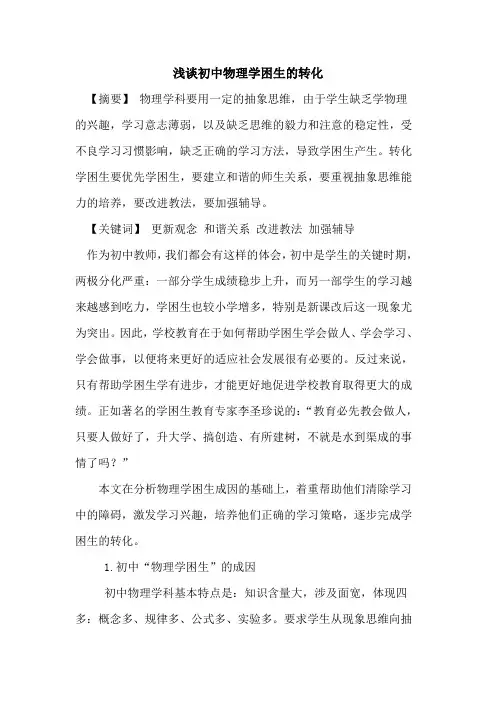 浅谈初中物理学困生的转化

【摘要】 物理学科要用一定的抽象思维，由于学生缺乏学物理的兴趣，学习意志薄弱，以及缺乏思维的毅力和注意的稳定性，受不良学习习惯影响，缺乏正确的学习方法，导致学困生产生。转化学困生要优先学困生，要建立和谐的师生关系，要重视抽象思维能力的培养，要改进教法，要加强辅导。

【关键词】 更新观念 和谐关系 改进教法 加强辅导

作为初中教师，我们都会有这样的体会，初中是学生的关键时期，两极分化严重：一部分学生成绩稳步上升，而另一部学生的学习越来越感到吃力，学困生也较小学增多，特别是新课改后这一现象尤为突出。因此，学校教育在于如何帮助学困生学会做人、学会学习、学会做事，以便将来更好的适应社会发展很有必要的。反过来说，只有帮助学困生学有进步，才能更好地促进学校教育取得更大的成绩。正如著名的学困生教育专家李圣珍说的：“教育必先教会做人，只要人做好了，升大学、搞创造、有所建树，不就是水到渠成的事情了吗？”

本文在分析物理学困生成因的基础上，着重帮助他们清除学习中的障碍，激发学习兴趣，培养他们正确的学习策略，逐步完成学困生的转化。

1.初中“物理学困生”的成因

初中物理学科基本特点是：知识含量大，涉及面宽，体现四多：概念多、规律多、公式多、实验多。要求学生从现象思维向抽